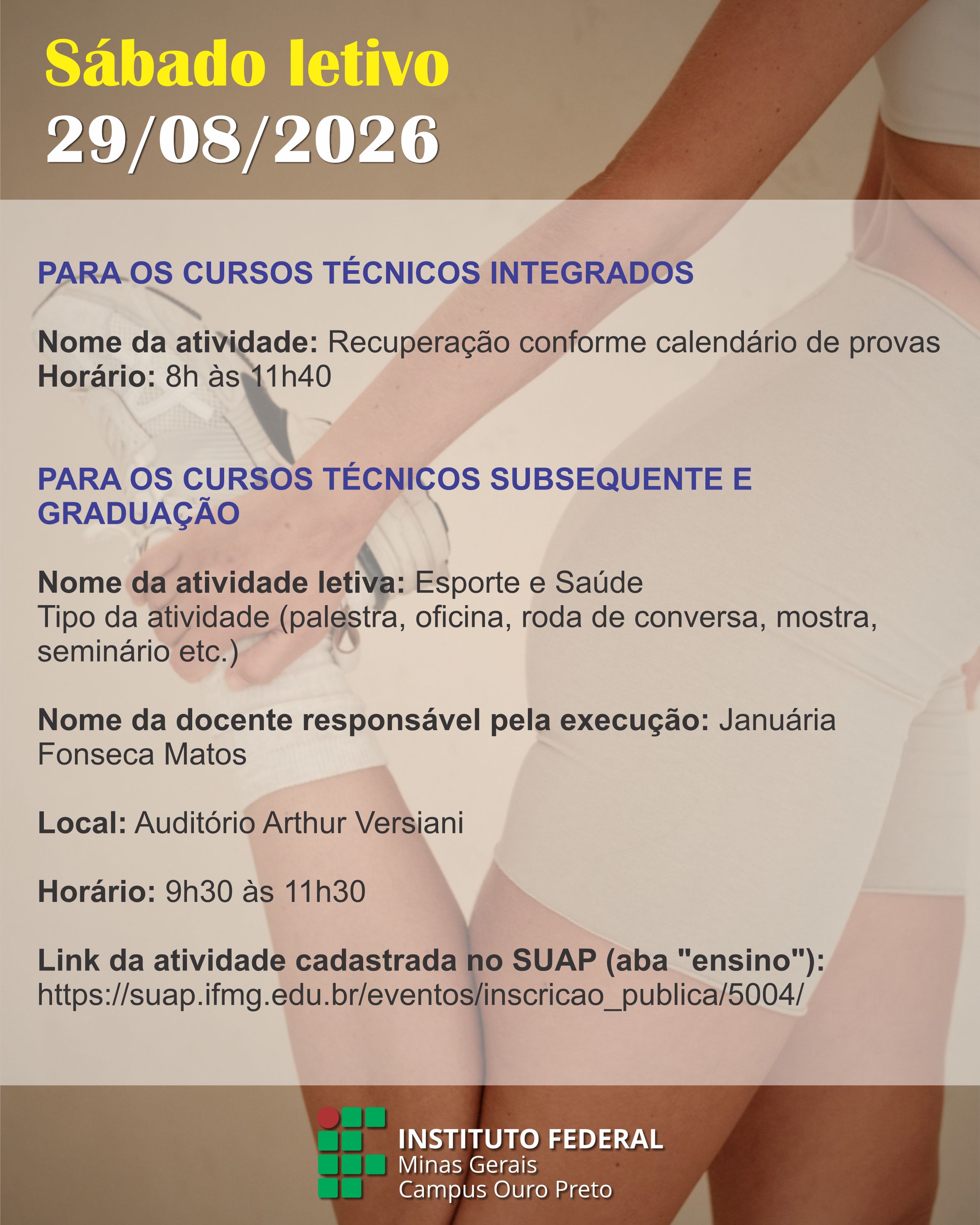 Sábado letivo
29/08/2026

PARA OS CURSOS TÉCNICOS INTEGRADOS

Nome da atividade: Recuperação conforme calendário de provas
Horário: 8h às 11h40

PARA OS CURSOS TÉCNICOS SUBSEQUENTE E GRADUAÇÃO

Nome da atividade letiva: Esporte e Saúde
Tipo da atividade (palestra, oficina, roda de conversa, mostra, seminário etc.)

Nome da docente responsável pela execução: Januária Fonseca Matos

Local: Auditório Arthur Versiani

Horário: 9h30 às 11h30

Link da atividade cadastrada no SUAP (aba "ensino"):
https://suap.ifmg.edu.br/eventos/inscricao_publica/5004/

INSTITUTO FEDERAL
Minas Gerais
Campus Ouro Preto